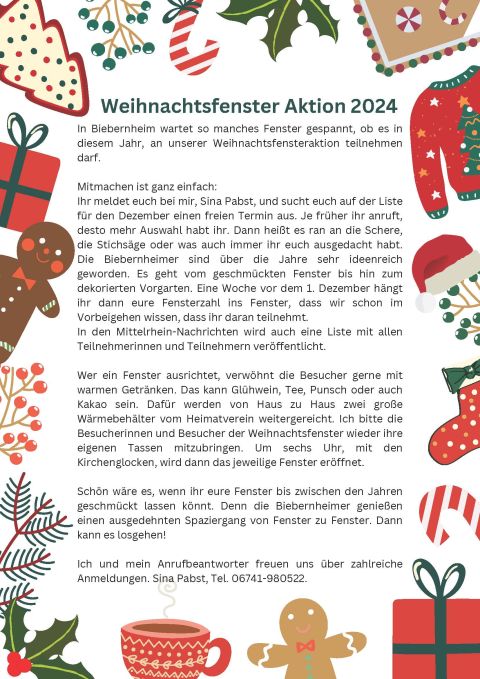 Weihnachtsfenster Aktion 2024

In Biebernheim wartet so manches Fenster gespannt, ob es in diesem Jahr, an unserer Weihnachtsfensteraktion teilnehmen darf.

Mitmachen ist ganz einfach:
Ihr meldet euch bei mir, Sina Pabst, und sucht euch auf der Liste für den Dezember einen freien Termin aus. Je früher ihr anruft, desto mehr Auswahl habt ihr. Dann heißt es ran an die Schere, die Stichsäge oder was auch immer ihr euch ausgedacht habt. Die Biebernheimer sind über die Jahre sehr ideenreich geworden. Es geht vom geschmückten Fenster bis hin zum dekorierten Vorgarten. Eine Woche vor dem 1. Dezember hängt ihr dann eure Fensterzahl ins Fenster, dass wir schon im Vorbeigehen wissen, dass ihr daran teilnehmt.
In den Mittelrhein-Nachrichten wird auch eine Liste mit allen Teilnehmerinnen und Teilnehmern veröffentlicht.

Wer ein Fenster ausrichtet, verwöhnt die Besucher gerne mit warmen Getränken. Das kann Glühwein, Tee, Punsch oder auch Kakao sein. Dafür werden von Haus zu Haus zwei große Wärmebehälter vom Heimatverein weitergereicht. Ich bitte die Besucherinnen und Besucher der Weihnachtsfenster wieder ihre eigenen Tassen mitzubringen. Um sechs Uhr, mit den Kirchenglocken, wird dann das jeweilige Fenster eröffnet.

Schön wäre es, wenn ihr eure Fenster bis zwischen den Jahren geschmückt lassen könnt. Denn die Biebernheimer genießen einen ausgedehnten Spaziergang von Fenster zu Fenster. Dann kann es losgehen!

Ich und mein Anrufbeantworter freuen uns über zahlreiche Anmeldungen. Sina Pabst, Tel. 06741-980522.